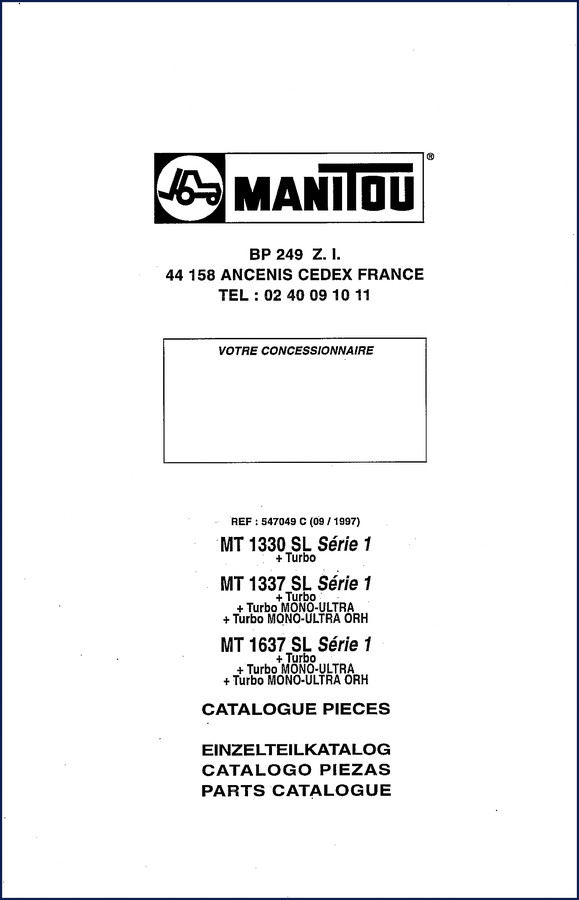 MANITOU®

BP 249 Z. I.
44 158 ANCENIS CEDEX FRANCE
TEL : 02 40 09 10 11

VOTRE CONCESSIONNAIRE

REF : 547049 C (09 / 1997)

MT 1330 SL Série 1
+ Turbo

MT 1337 SL Série 1
+ Turbo
+ Turbo MONO-ULTRA
+ Turbo MONO-ULTRA ORH

MT 1637 SL Série 1
+ Turbo
+ Turbo MONO-ULTRA
+ Turbo MONO-ULTRA ORH

CATALOGUE PIECES

EINZELTEILKATALOG
CATALOGO PIEZAS
PARTS CATALOGUE